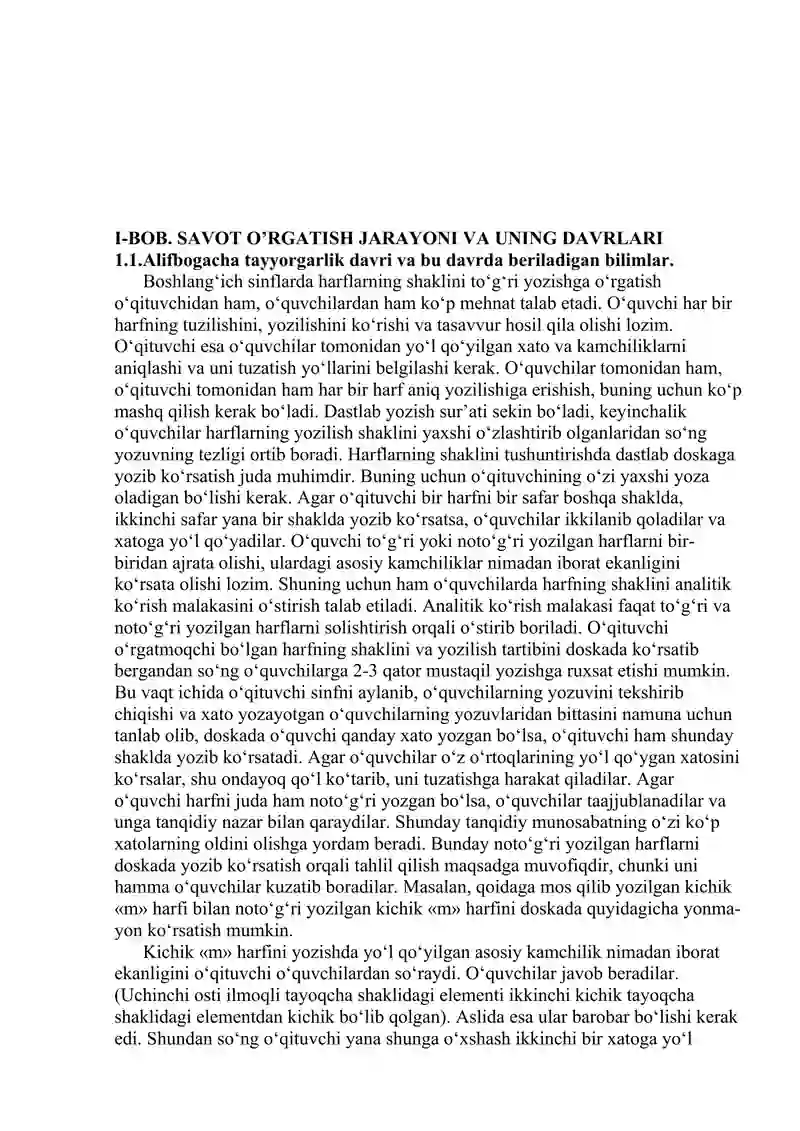 I-BOB. SAVOT O'RGATISH JARAYONI VA UNING DAVRLARI
1.1.Alifbogacha tayyorgarlik davri va bu davrda beriladigan bilimlar.

Boshlang'ich sinflarda harflarning shaklini to'g'ri yozishga o'rgatish o'qituvchidan ham, o'quvchilardan ham ko'p mehnat talab etadi. O'quvchi har bir harfning tuzilishini, yozilishini ko'rishi va tasavvur hosil qila olishi lozim. O'qituvchi esa o'quvchilar tomonidan yo'l qo'yilgan xato va kamchiliklarni aniqlashi va uni tuzatish yo'llarini belgilashi kerak. O'quvchilar tomonidan ham, o'qituvchi tomonidan ham har bir harf aniq yozilishiga erishish, buning uchun ko'p mashq qilish kerak bo'ladi. Dastlab yozish sur'ati sekin bo'ladi, keyinchalik o'quvchilar harflarning yozilish shaklini yaxshi o'zlashtirib olganlaridan so'ng yozuvning tezligi ortib boradi. Harflarning shaklini tushuntirishda dastlab doskaga yozib ko'rsatish juda muhimdir. Buning uchun o'qituvchining o'zi yaxshi yoza oladigan bo'lishi kerak. Agar o'qituvchi bir harfni bir safar boshqa shaklda, ikkinchi safar yana bir shaklda yozib ko'rsatsa, o'quvchilar ikkilanib qoladilar va xatoga yo'l qo'yadilar. O'quvchi to'g'ri yoki noto'g'ri yozilgan harflarni bir-biridan ajrata olishi, ulardagi asosiy kamchiliklar nimadan iborat ekanligini ko'rsata olishi lozim. Shuning uchun ham o'quvchilarda harfning shaklini analitik ko'rish malakasini o'stirish talab etiladi. Analitik ko'rish malakasi faqat to'g'ri va noto'g'ri yozilgan harflarni solishtirish orqali o'stirib boriladi. O'qituvchi o'rgatmoqchi bo'lgan harfning shaklini va yozilish tartibini doskada ko'rsatib bergandan so'ng o'quvchilarga 2-3 qator mustaqil yozishga ruxsat etishi mumkin. Bu vaqt ichida o'qituvchi sinfni aylanib, o'quvchilarning yozuvini tekshirib chiqishi va xato yozayotgan o'quvchilarning yozuvlaridan bittasini namuna uchun tanlab olib, doskada o'quvchi qanday xato yozgan bo'lsa, o'qituvchi ham shunday shaklda yozib ko'rsatadi. Agar o'quvchilar o'z o'rtoqlarining yo'l qo'ygan xatosini ko'rsalar, shu ondayoq qo'l ko'tarib, uni tuzatishga harakat qiladilar. Agar o'quvchi harfni juda ham noto'g'ri yozgan bo'lsa, o'quvchilar taajjublanadilar va unga tanqidiy nazar bilan qaraydilar. Shunday tanqidiy munosabatning o'zi ko'p xatolarning oldini olishga yordam beradi. Bunday noto'g'ri yozilgan harflarni doskada yozib ko'rsatish orqali tahlil qilish maqsadga muvofiqdir, chunki uni hamma o'quvchilar kuzatib boradilar. Masalan, qoidaga mos qilib yozilgan kichik «m» harfi bilan noto'g'ri yozilgan kichik «m» harfini doskada quyidagicha yonma-yon ko'rsatish mumkin.

Kichik «m» harfini yozishda yo'l qo'yilgan asosiy kamchilik nimadan iborat ekanligini o'qituvchi o'quvchilardan so'raydi. O'quvchilar javob beradilar. (Uchinchi osti ilmoqli tayoqcha shaklidagi elementi ikkinchi kichik tayoqcha shaklidagi elementdan kichik bo'lib qolgan). Aslida esa ular barobar bo'lishi kerak edi. Shundan so'ng o'qituvchi yana shunga o'xshash ikkinchi bir xatoga yo'l